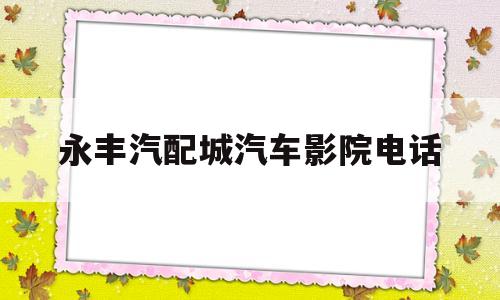 永丰汽配城汽车影院电话